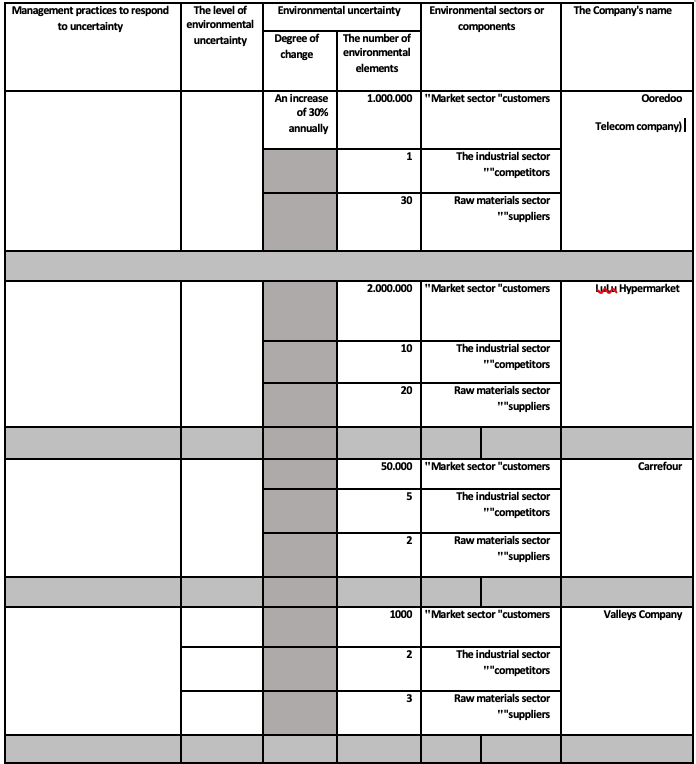 | Management practices to respond to uncertainty | The level of environmental uncertainty | Environmental uncertainty: Degree of change | Environmental uncertainty: The number of environmental elements | Environmental sectors or components | The Company's name |
|---|---|---|---|---|---|
| | | An increase of 30% annually | 1.000.000 | "Market sector "customers | Ooredoo Telecom company) |
| | | | 1 | The industrial sector ""competitors | |
| | | | 30 | Raw materials sector ""suppliers | |
| | | | | | |
| | | | 2.000.000 | "Market sector "customers | LuLu Hypermarket |
| | | | 10 | The industrial sector ""competitors | |
| | | | 20 | Raw materials sector ""suppliers | |
| | | | | | |
| | | | 50.000 | "Market sector "customers | Carrefour |
| | | | 5 | The industrial sector ""competitors | |
| | | | 2 | Raw materials sector ""suppliers | |
| | | | | | |
| | | | 1000 | "Market sector "customers | Valleys Company |
| | | | 2 | The industrial sector ""competitors | |
| | | | 3 | Raw materials sector ""suppliers | |
| | | | | | |